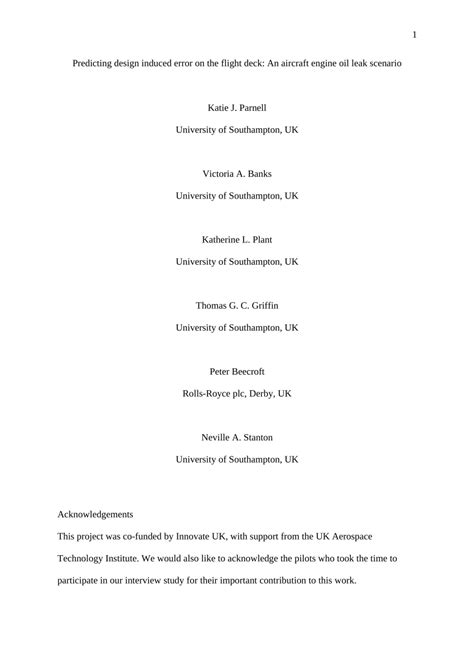 1

Predicting design induced error on the flight deck: An aircraft engine oil leak scenario

Katie J. Parnell

University of Southampton, UK

Victoria A. Banks

University of Southampton, UK

Katherine L. Plant

University of Southampton, UK

Thomas G. C. Griffin

University of Southampton, UK

Peter Beecroft

Rolls-Royce plc, Derby, UK

Neville A. Stanton

University of Southampton, UK

Acknowledgements

This project was co-funded by Innovate UK, with support from the UK Aerospace Technology Institute. We would also like to acknowledge the pilots who took the time to participate in our interview study for their important contribution to this work.